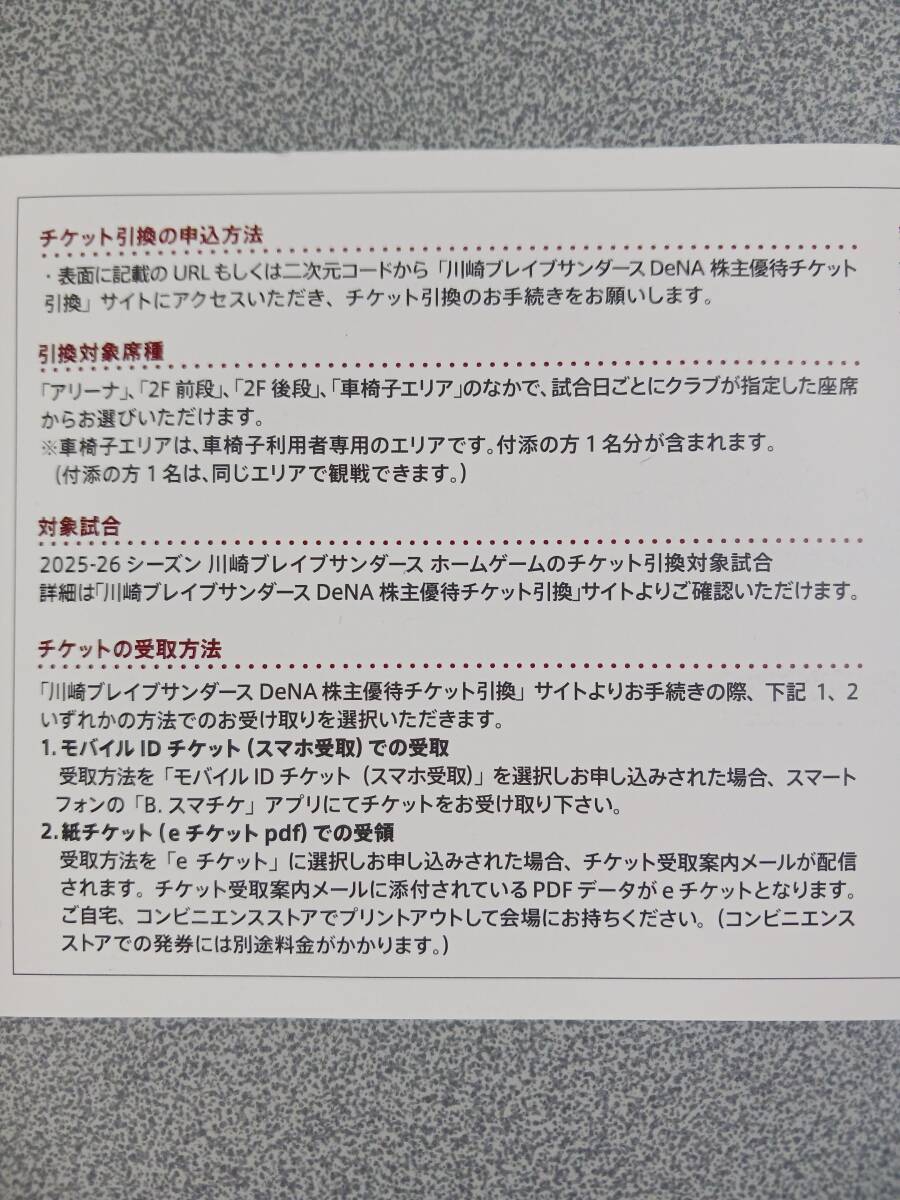 チケット引換の申込方法

・表面に記載の URL もしくは二次元コードから「川崎ブレイブサンダース DeNA 株主優待チケット引換」サイトにアクセスいただき、チケット引換のお手続きをお願いします。

引換対象席種

「アリーナ」、「2F 前段」、「2F 後段」、「車椅子エリア」のなかで、試合日ごとにクラブが指定した座席からお選びいただけます。
※車椅子エリアは、車椅子利用者専用のエリアです。付添の方 1 名分が含まれます。
（付添の方 1 名は、同じエリアで観戦できます。）

対象試合

2025-26 シーズン 川崎ブレイブサンダース ホームゲームのチケット引換対象試合
詳細は「川崎ブレイブサンダース DeNA 株主優待チケット引換」サイトよりご確認いただけます。

チケットの受取方法

「川崎ブレイブサンダース DeNA 株主優待チケット引換」サイトよりお手続きの際、下記 1、2 いずれかの方法でのお受け取りを選択いただきます。
1. モバイル ID チケット（スマホ受取）での受取
受取方法を「モバイル ID チケット（スマホ受取）」を選択しお申し込みされた場合、スマートフォンの「B. スマチケ」アプリにてチケットをお受け取り下さい。
2. 紙チケット（e チケット pdf）での受領
受取方法を「e チケット」に選択しお申し込みされた場合、チケット受取案内メールが配信されます。チケット受取案内メールに添付されている PDF データが e チケットとなります。ご自宅、コンビニエンスストアでプリントアウトして会場にお持ちください。（コンビニエンスストアでの発券には別途料金がかかります。）